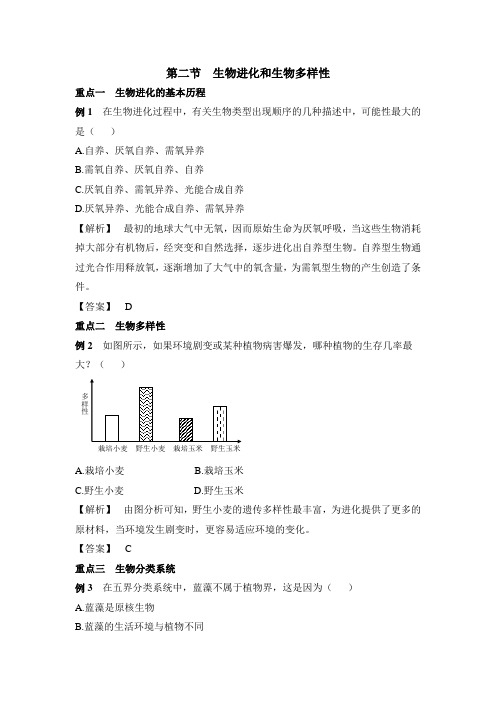 第二节　生物进化和生物多样性

重点一　生物进化的基本历程

例 1　在生物进化过程中，有关生物类型出现顺序的几种描述中，可能性最大的是（　）

A.自养、厌氧自养、需氧异养

B.需氧自养、厌氧自养、自养

C.厌氧自养、需氧异养、光能合成自养

D.厌氧异养、光能合成自养、需氧异养

【解析】　最初的地球大气中无氧，因而原始生命为厌氧呼吸，当这些生物消耗掉大部分有机物后，经突变和自然选择，逐步进化出自养型生物。自养型生物通过光合作用释放氧，逐渐增加了大气中的氧含量，为需氧型生物的产生创造了条件。

【答案】　D

重点二　生物多样性

例 2　如图所示，如果环境剧变或某种植物病害爆发，哪种植物的生存几率最大？（　）

多样性

栽培小麦　野生小麦　栽培玉米　野生玉米

A.栽培小麦　　B.栽培玉米

C.野生小麦　　D.野生玉米

【解析】　由图分析可知，野生小麦的遗传多样性最丰富，为进化提供了更多的原材料，当环境发生剧变时，更容易适应环境的变化。

【答案】　C

重点三　生物分类系统

例 3　在五界分类系统中，蓝藻不属于植物界，这是因为（　）

A.蓝藻是原核生物

B.蓝藻的生活环境与植物不同